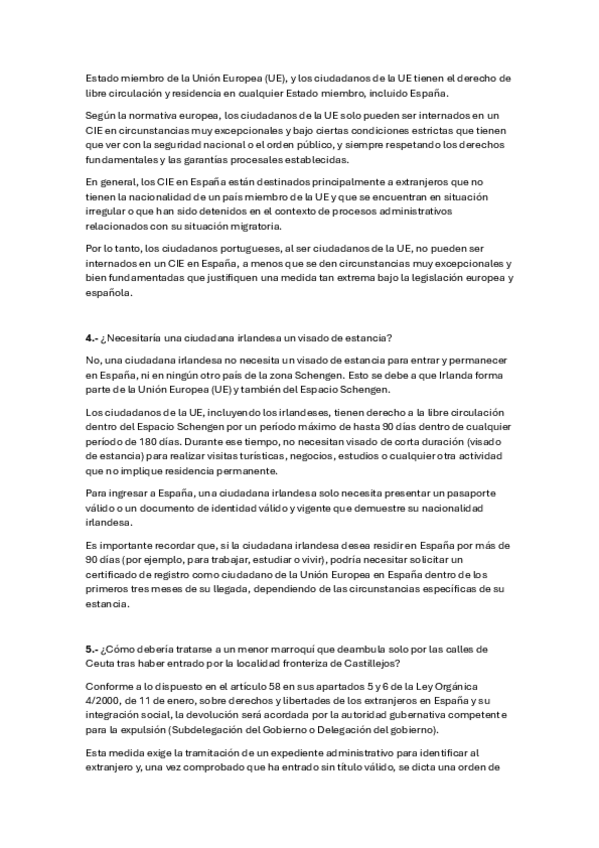 Estado miembro de la Unión Europea (UE), y los ciudadanos de la UE tienen el derecho de libre circulación y residencia en cualquier Estado miembro, incluido España.

Según la normativa europea, los ciudadanos de la UE solo pueden ser internados en un CIE en circunstancias muy excepcionales y bajo ciertas condiciones estrictas que tienen que ver con la seguridad nacional o el orden público, y siempre respetando los derechos fundamentales y las garantías procesales establecidas.

En general, los CIE en España están destinados principalmente a extranjeros que no tienen la nacionalidad de un país miembro de la UE y que se encuentran en situación irregular o que han sido detenidos en el contexto de procesos administrativos relacionados con su situación migratoria.

Por lo tanto, los ciudadanos portugueses, al ser ciudadanos de la UE, no pueden ser internados en un CIE en España, a menos que se den circunstancias muy excepcionales y bien fundamentadas que justifiquen una medida tan extrema bajo la legislación europea y española.

4.- ¿Necesitaría una ciudadana irlandesa un visado de estancia?

No, una ciudadana irlandesa no necesita un visado de estancia para entrar y permanecer en España, ni en ningún otro país de la zona Schengen. Esto se debe a que Irlanda forma parte de la Unión Europea (UE) y también del Espacio Schengen.

Los ciudadanos de la UE, incluyendo los irlandeses, tienen derecho a la libre circulación dentro del Espacio Schengen por un periodo máximo de hasta 90 días dentro de cualquier periodo de 180 días. Durante ese tiempo, no necesitan visado de corta duración (visado de estancia) para realizar visitas turísticas, negocios, estudios o cualquier otra actividad que no implique residencia permanente.

Para ingresar a España, una ciudadana irlandesa solo necesita presentar un pasaporte válido o un documento de identidad válido y vigente que demuestre su nacionalidad irlandesa.

Es importante recordar que, si la ciudadana irlandesa desea residir en España por más de 90 días (por ejemplo, para trabajar, estudiar o vivir), podría necesitar solicitar un certificado de registro como ciudadano de la Unión Europea en España dentro de los primeros tres meses de su llegada, dependiendo de las circunstancias específicas de su estancia.

5.- ¿Cómo debería tratarse a un menor marroquí que deambula solo por las calles de Ceuta tras haber entrado por la localidad fronteriza de Castillejos?

Conforme a lo dispuesto en el artículo 58 en sus apartados 5 y 6 de la Ley Orgánica 4/2000, de 11 de enero, sobre derechos y libertades de los extranjeros en España y su integración social, la devolución será acordada por la autoridad gubernativa competente para la expulsión (Subdelegación del Gobierno o Delegación del gobierno).

Esta medida exige la tramitación de un expediente administrativo para identificar al extranjero y, una vez comprobado que ha entrado sin título válido, se dicta una orden de